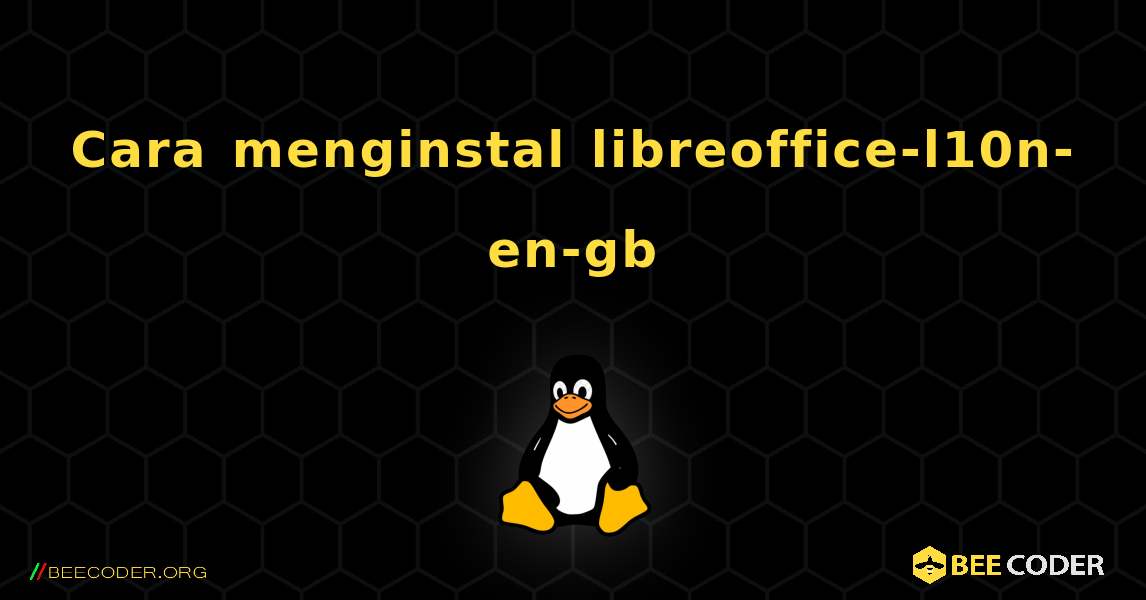 Cara menginstal libreoffice-l10n-en-gb

//BEECODER.ORG

BEE CODER